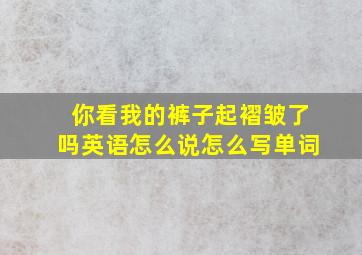 你看我的裤子起褶皱了吗英语怎么说怎么写单词